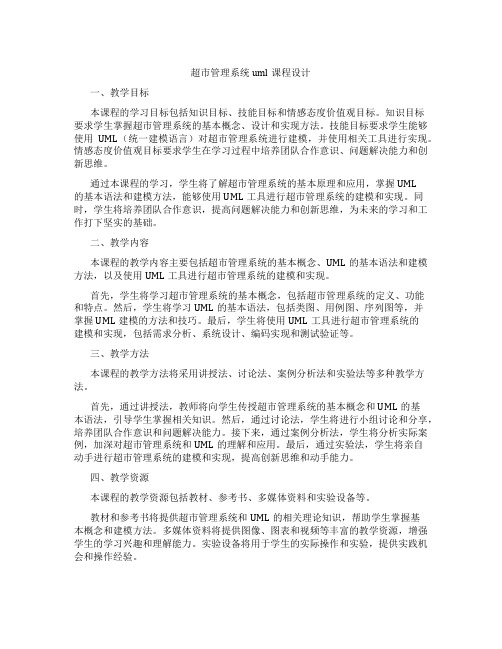 超市管理系统 uml 课程设计

一、教学目标

本课程的学习目标包括知识目标、技能目标和情感态度价值观目标。知识目标要求学生掌握超市管理系统的基本概念、设计和实现方法。技能目标要求学生能够使用 UML（统一建模语言）对超市管理系统进行建模，并使用相关工具进行实现。情感态度价值观目标要求学生在学习过程中培养团队合作意识、问题解决能力和创新思维。

通过本课程的学习，学生将了解超市管理系统的基本原理和应用，掌握 UML 的基本语法和建模方法，能够使用 UML 工具进行超市管理系统的建模和实现。同时，学生将培养团队合作意识，提高问题解决能力和创新思维，为未来的学习和工作打下坚实的基础。

二、教学内容

本课程的教学内容主要包括超市管理系统的基本概念、UML 的基本语法和建模方法，以及使用 UML 工具进行超市管理系统的建模和实现。

首先，学生将学习超市管理系统的基本概念，包括超市管理系统的定义、功能和特点。然后，学生将学习 UML 的基本语法，包括类图、用例图、序列图等，并掌握 UML 建模的方法和技巧。最后，学生将使用 UML 工具进行超市管理系统的建模和实现，包括需求分析、系统设计、编码实现和测试验证等。

三、教学方法

本课程的教学方法将采用讲授法、讨论法、案例分析法和实验法等多种教学方法。

首先，通过讲授法，教师将向学生传授超市管理系统的基本概念和 UML 的基本语法，引导学生掌握相关知识。然后，通过讨论法，学生将进行小组讨论和分享，培养团队合作意识和问题解决能力。接下来，通过案例分析法，学生将分析实际案例，加深对超市管理系统和 UML 的理解和应用。最后，通过实验法，学生将亲自动手进行超市管理系统的建模和实现，提高创新思维和动手能力。

四、教学资源

本课程的教学资源包括教材、参考书、多媒体资料和实验设备等。

教材和参考书将提供超市管理系统和 UML 的相关理论知识，帮助学生掌握基本概念和建模方法。多媒体资料将提供图像、图表和视频等丰富的教学资源，增强学生的学习兴趣和理解能力。实验设备将用于学生的实际操作和实验，提供实践机会和操作经验。